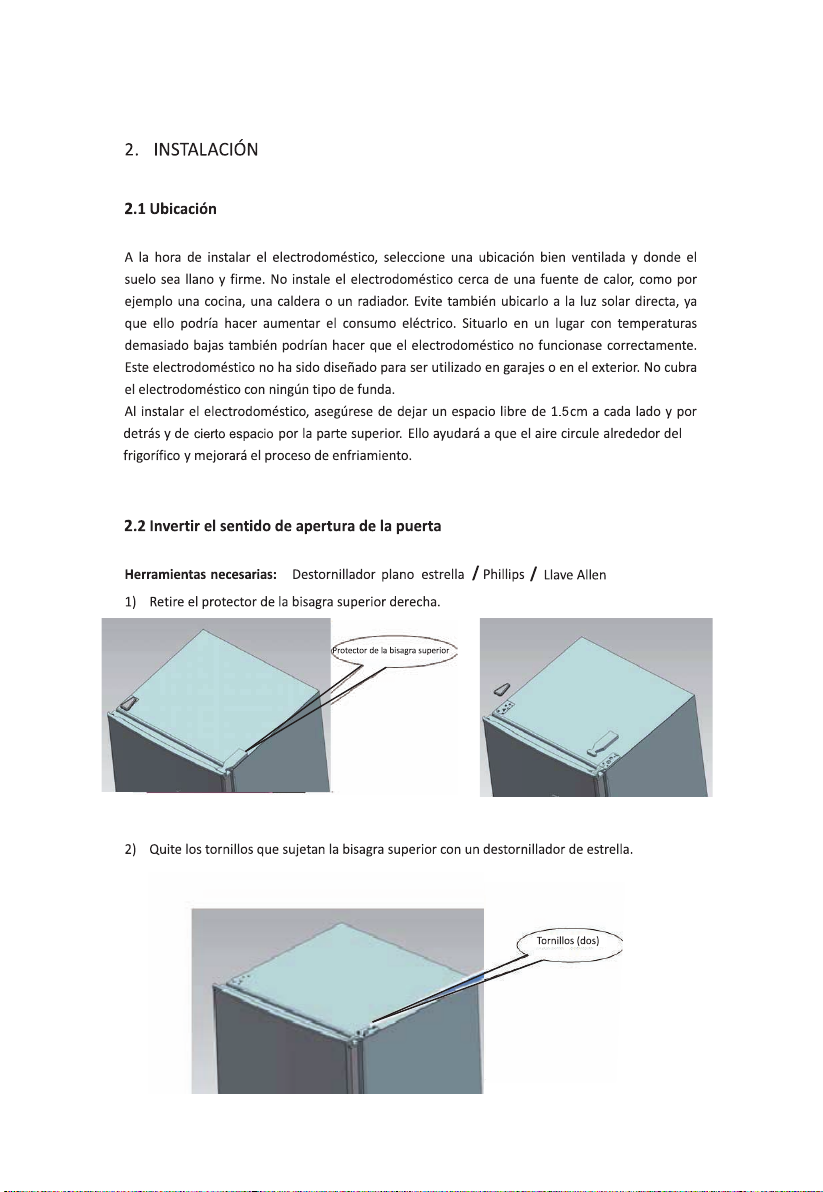 2. INSTALACIÓN

2.1 Ubicación

A la hora de instalar el electrodoméstico, seleccione una ubicación bien ventilada y donde el suelo sea llano y firme. No instale el electrodoméstico cerca de una fuente de calor, como por ejemplo una cocina, una caldera o un radiador. Evite también ubicarlo a la luz solar directa, ya que ello podría hacer aumentar el consumo eléctrico. Situarlo en un lugar con temperaturas demasiado bajas también podrían hacer que el electrodoméstico no funcionase correctamente. Este electrodoméstico no ha sido diseñado para ser utilizado en garajes o en el exterior. No cubra el electrodoméstico con ningún tipo de funda.
Al instalar el electrodoméstico, asegúrese de dejar un espacio libre de 1.5cm a cada lado y por detrás y de cierto espacio por la parte superior. Ello ayudará a que el aire circule alrededor del frigorífico y mejorará el proceso de enfriamiento.

2.2 Invertir el sentido de apertura de la puerta

Herramientas necesarias: Destornillador plano estrella / Phillips / Llave Allen

1) Retire el protector de la bisagra superior derecha.

Protector de la bisagra superior

2) Quite los tornillos que sujetan la bisagra superior con un destornillador de estrella.

Tornillos (dos)